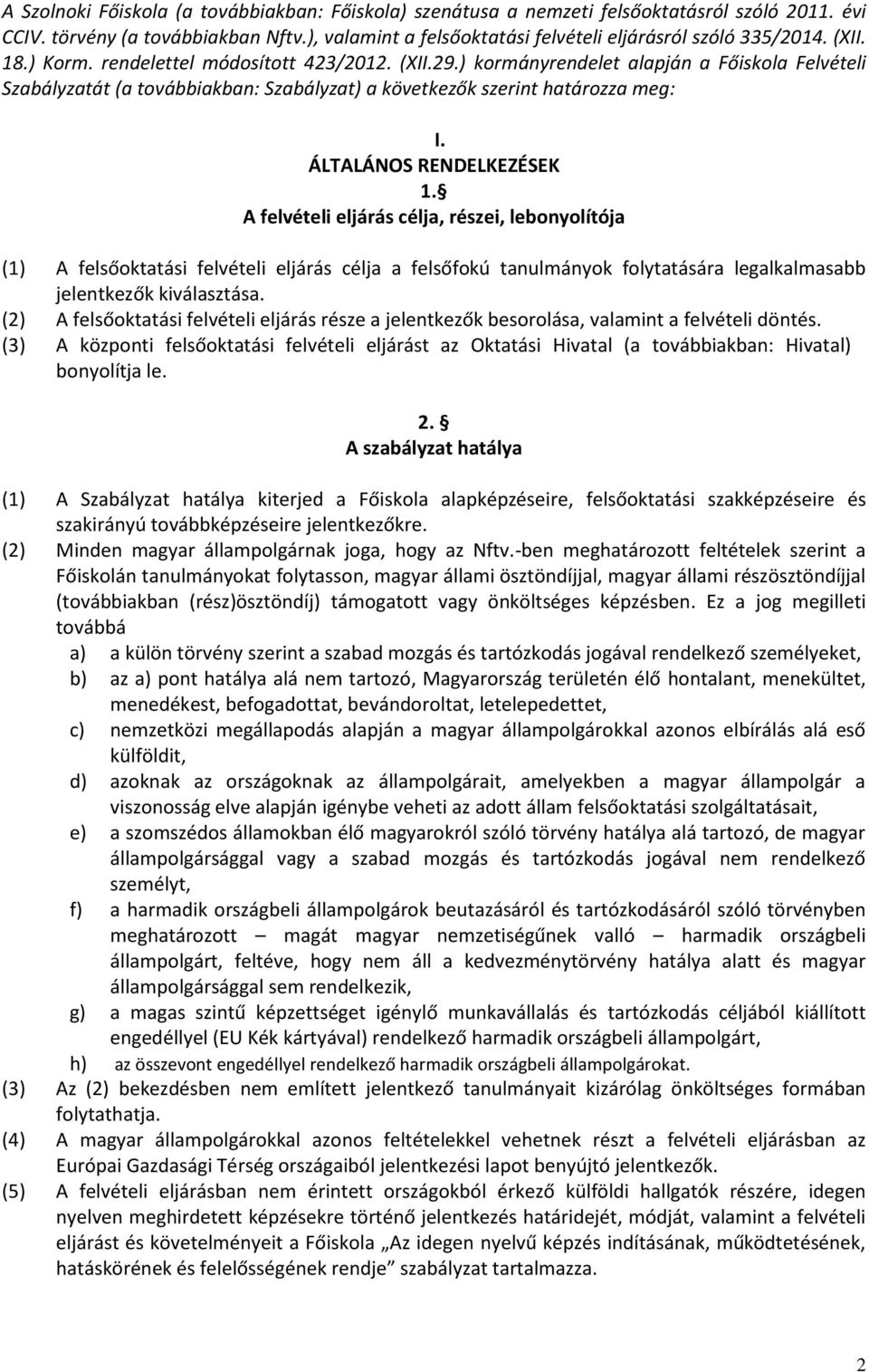 A Szolnoki Főiskola (a továbbiakban: Főiskola) szenátusa a nemzeti felsőoktatásról szóló 2011. évi CCIV. törvény (a továbbiakban Nftv.), valamint a felsőoktatási felvételi eljárásról szóló 335/2014. (XII. 18.) Korm. rendelettel módosított 423/2012. (XII.29.) kormányrendelet alapján a Főiskola Felvételi Szabályzatát (a továbbiakban: Szabályzat) a következők szerint határozza meg:

I.
ÁLTALÁNOS RENDELKEZÉSEK
1. §
A felvételi eljárás célja, részei, lebonyolítója

(1) A felsőoktatási felvételi eljárás célja a felsőfokú tanulmányok folytatására legalkalmasabb jelentkezők kiválasztása.
(2) A felsőoktatási felvételi eljárás része a jelentkezők besorolása, valamint a felvételi döntés.
(3) A központi felsőoktatási felvételi eljárást az Oktatási Hivatal (a továbbiakban: Hivatal) bonyolítja le.

2. §
A szabályzat hatálya

(1) A Szabályzat hatálya kiterjed a Főiskola alapképzéseire, felsőoktatási szakképzéseire és szakirányú továbbképzéseire jelentkezőkre.
(2) Minden magyar állampolgárnak joga, hogy az Nftv.-ben meghatározott feltételek szerint a Főiskolán tanulmányokat folytasson, magyar állami ösztöndíjjal, magyar állami részösztöndíjjal (továbbiakban (rész)ösztöndíj) támogatott vagy önköltséges képzésben. Ez a jog megilleti továbbá
a) a külön törvény szerint a szabad mozgás és tartózkodás jogával rendelkező személyeket,
b) az a) pont hatálya alá nem tartozó, Magyarország területén élő hontalant, menekültet, menedékest, befogadottat, bevándoroltat, letelepedettet,
c) nemzetközi megállapodás alapján a magyar állampolgárokkal azonos elbírálás alá eső külföldit,
d) azoknak az országoknak az állampolgárait, amelyekben a magyar állampolgár a viszonosság elve alapján igénybe veheti az adott állam felsőoktatási szolgáltatásait,
e) a szomszédos államokban élő magyarokról szóló törvény hatálya alá tartozó, de magyar állampolgársággal vagy a szabad mozgás és tartózkodás jogával nem rendelkező személyt,
f) a harmadik országbeli állampolgárok beutazásáról és tartózkodásáról szóló törvényben meghatározott – magát magyar nemzetiségűnek valló – harmadik országbeli állampolgárt, feltéve, hogy nem áll a kedvezménytörvény hatálya alatt és magyar állampolgársággal sem rendelkezik,
g) a magas szintű képzettséget igénylő munkavállalás és tartózkodás céljából kiállított engedéllyel (EU Kék kártyával) rendelkező harmadik országbeli állampolgárt,
h) az összevont engedéllyel rendelkező harmadik országbeli állampolgárokat.
(3) Az (2) bekezdésben nem említett jelentkező tanulmányait kizárólag önköltséges formában folytathatja.
(4) A magyar állampolgárokkal azonos feltételekkel vehetnek részt a felvételi eljárásban az Európai Gazdasági Térség országaiból jelentkezési lapot benyújtó jelentkezők.
(5) A felvételi eljárásban nem érintett országokból érkező külföldi hallgatók részére, idegen nyelven meghirdetett képzésekre történő jelentkezés határidejét, módját, valamint a felvételi eljárást és követelményeit a Főiskola „Az idegen nyelvű képzés indításának, működtetésének, hatáskörének és felelősségének rendje” szabályzat tartalmazza.

2